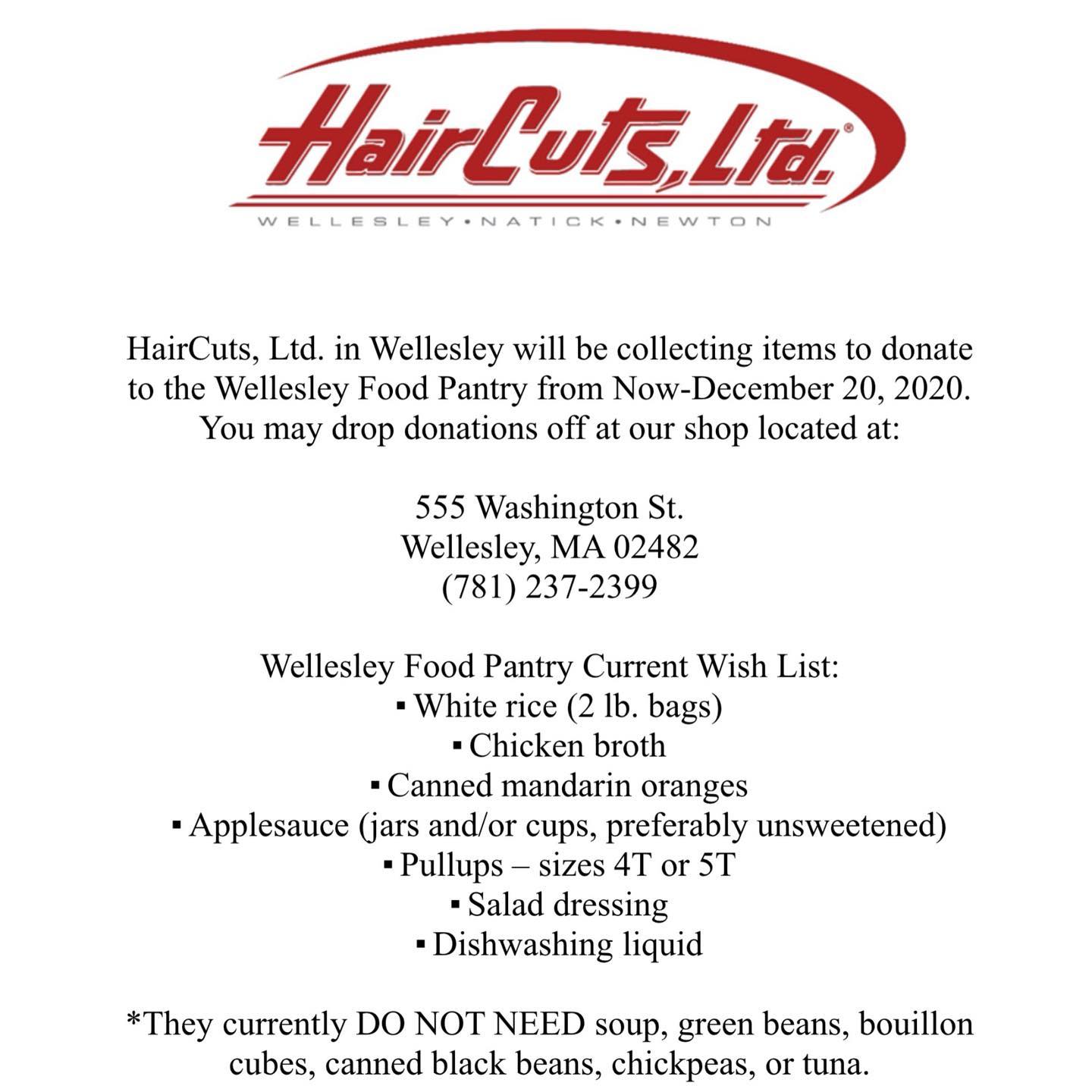 HairCuts, Ltd.®
WELLESLEY • NATICK • NEWTON

HairCuts, Ltd. in Wellesley will be collecting items to donate to the Wellesley Food Pantry from Now-December 20, 2020. You may drop donations off at our shop located at:

555 Washington St.
Wellesley, MA 02482
(781) 237-2399

Wellesley Food Pantry Current Wish List:
• White rice (2 lb. bags)
• Chicken broth
• Canned mandarin oranges
• Applesauce (jars and/or cups, preferably unsweetened)
• Pullups – sizes 4T or 5T
• Salad dressing
• Dishwashing liquid

*They currently DO NOT NEED soup, green beans, bouillon cubes, canned black beans, chickpeas, or tuna.